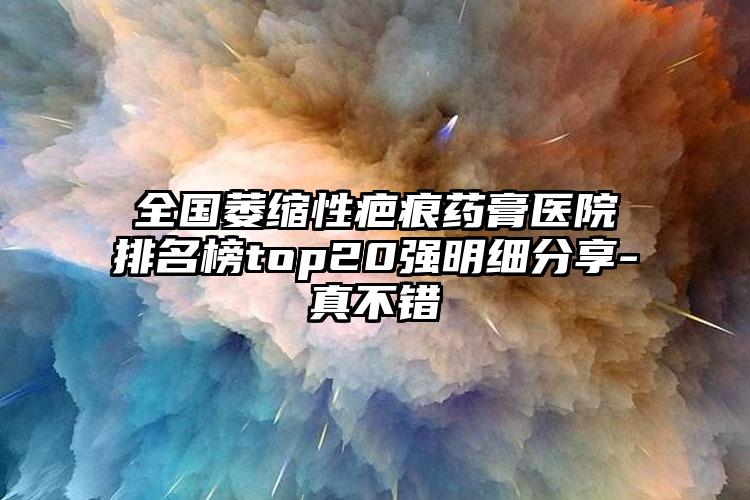 全国萎缩性疤痕药膏医院排名榜top20强明细分享-真不错